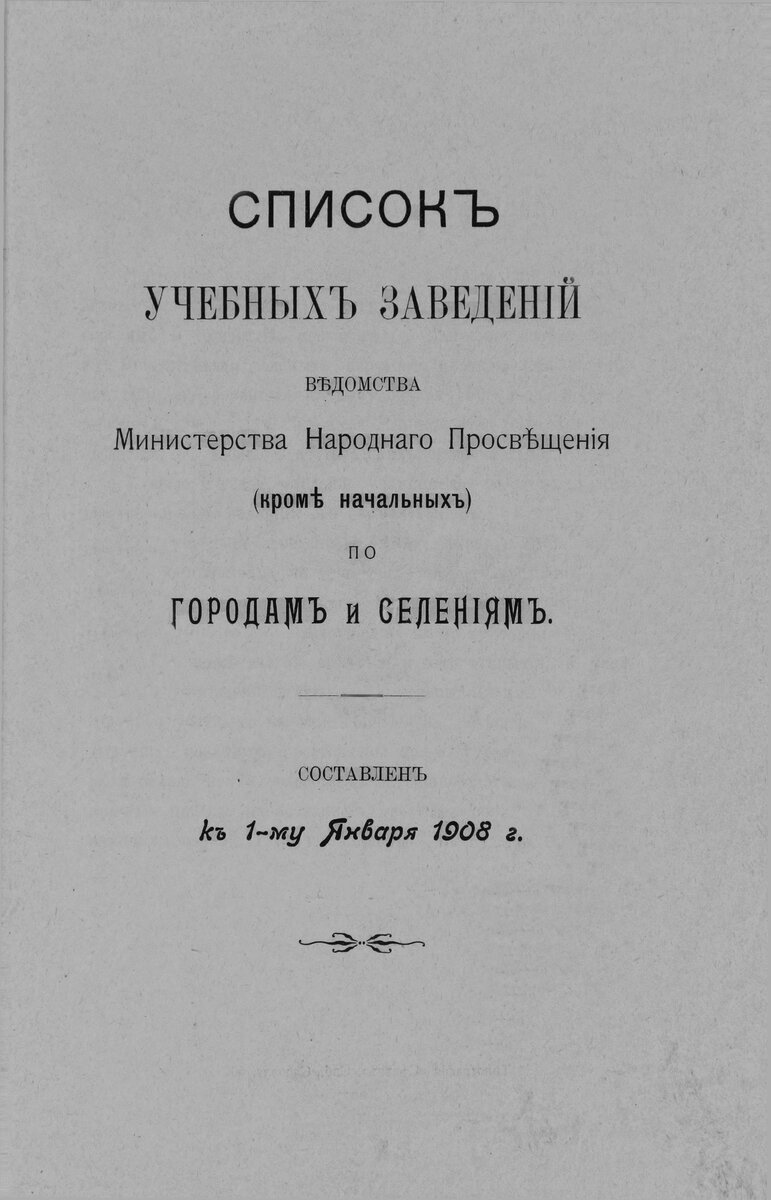 СПИСОКЪ

УЧЕБНЫХЪ ЗАВЕДЕНІЙ

ВѢДОМСТВА

Министерства Народнаго Просвѣщенія

(кромѣ начальныхъ)

ПО

ГОРОДАМЪ и СЕЛЕНІЯМЪ.

СОСТАВЛЕНЪ

къ 1-му Января 1908 г.